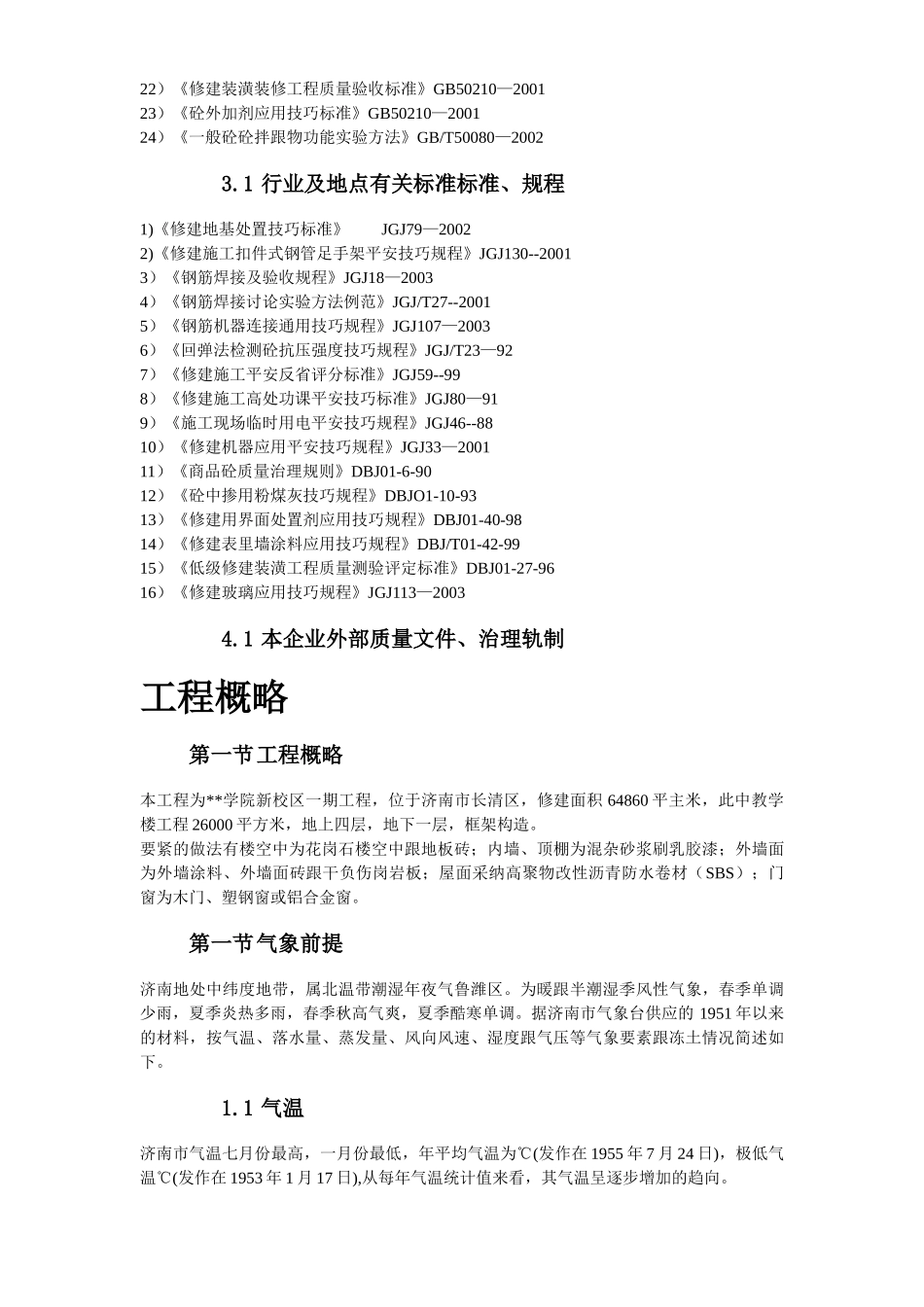 22）《修建装潢装修工程质量验收标准》GB50210—2001
23）《砼外加剂应用技巧标准》GB50210—2001
24）《一般砼拌跟物功能实验方法》GB/T50080—2002

3.1 行业及地点有关标准标准、规程

1)《修建地基处置技巧标准》　JGJ79—2002
2)《修建施工扣件式钢管足手架平安技巧规程》JGJ130--2001
3）《钢筋焊接及验收规程》JGJ18—2003
4）《钢筋焊接讨论实验方法例范》JGJ/T27--2001
5）《钢筋机器连接通用技巧规程》JGJ107—2003
6）《回弹法检测砼抗压强度技巧规程》JGJ/T23—92
7）《修建施工平安反省评分标准》JGJ59--99
8）《修建施工高处功课平安技巧标准》JGJ80—91
9）《施工现场临时用电平安技巧规程》JGJ46--88
10）《修建机器应用平安技巧规程》JGJ33—2001
11）《商品砼质量治理规则》DBJ01-6-90
12）《砼中掺用粉煤灰技巧规程》DBJO1-10-93
13）《修建用界面处置剂应用技巧规程》DBJ01-40-98
14）《修建表里墙涂料应用技巧规程》DBJ/T01-42-99
15）《低级修建装潢工程质量测验评定标准》DBJ01-27-96
16）《修建玻璃应用技巧规程》JGJ113—2003

4.1 本企业外部质量文件、治理轨制

工程概略

第一节工程概略

本工程为**学院新校区一期工程，位于济南市长清区，修建面积 64860 平主米，此中教学楼工程 26000 平方米，地上四层，地下一层，框架构造。
要紧的做法有楼空中为花岗石楼空中跟地板砖；内墙、顶棚为混杂砂浆刷乳胶漆；外墙面为外墙涂料、外墙面砖跟干负伤岗岩板；屋面采纳高聚物改性沥青防水卷材（SBS）；门窗为木门、塑钢窗或铝合金窗。

第一节气象前提

济南地处中纬度地带，属北温带潮湿年夜气鲁潍区。为暖跟半潮湿季风性气象，春季单调少雨，夏季炎热多雨，春季秋高气爽，夏季酷寒单调。据济南市气象台供应的 1951 年以来的材料，按气温、落水量、蒸发量、风向风速、湿度跟气压等气象要素跟冻土情况简述如下。

1.1 气温

济南市气温七月份最高，一月份最低，年平均气温为℃(发作在 1955 年 7 月 24 日)，极低气温℃(发作在 1953 年 1 月 17 日),从每年气温统计值来看，其气温呈逐步增加的趋向。